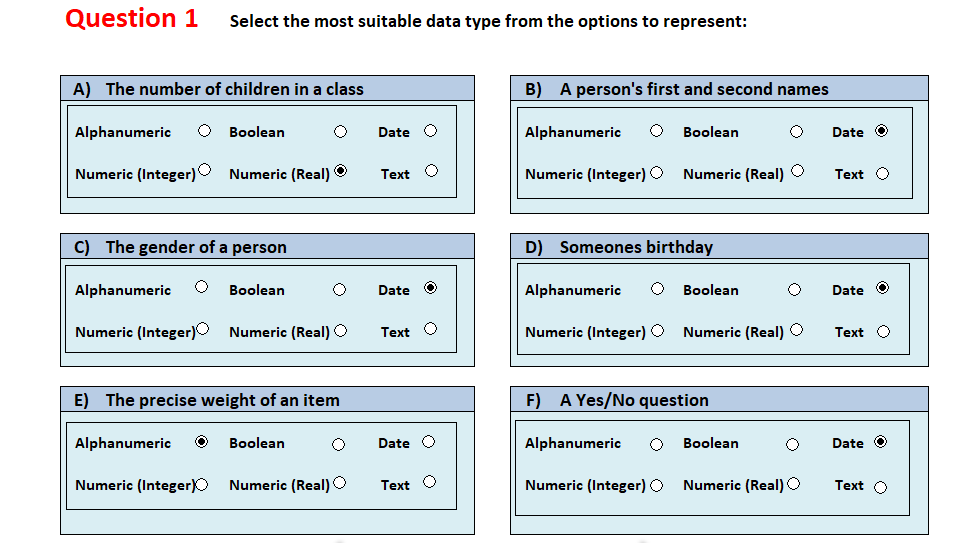 Question 1 Select the most suitable data type from the options to represent:

A) The number of children in a class

Alphanumeric ○ Boolean ○ Date ○
Numeric (Integer) ○ Numeric (Real) ◉ Text ○

B) A person's first and second names

Alphanumeric ○ Boolean ○ Date ◉
Numeric (Integer) ○ Numeric (Real) ○ Text ○

C) The gender of a person

Alphanumeric ○ Boolean ○ Date ◉
Numeric (Integer) ○ Numeric (Real) ○ Text ○

D) Someones birthday

Alphanumeric ○ Boolean ○ Date ◉
Numeric (Integer) ○ Numeric (Real) ○ Text ○

E) The precise weight of an item

Alphanumeric ◉ Boolean ○ Date ○
Numeric (Integer) ○ Numeric (Real) ○ Text ○

F) A Yes/No question

Alphanumeric ○ Boolean ○ Date ◉
Numeric (Integer) ○ Numeric (Real) ○ Text ○